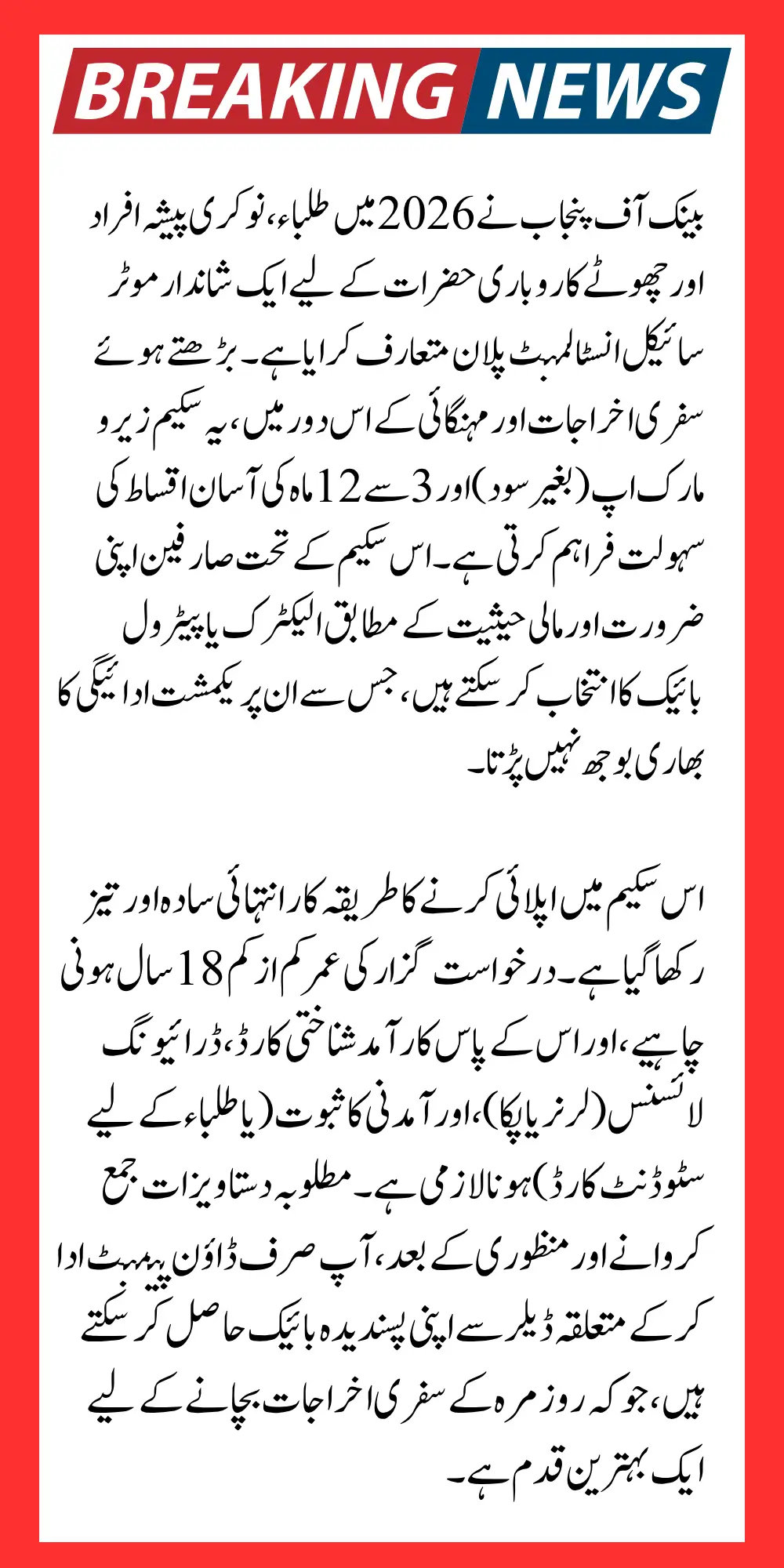 BREAKING NEWS

بینک آف پنجاب نے 2026 میں طلباء، نوکری پیشہ افراد اور چھوٹے کاروباری حضرات کے لیے ایک شاندار موٹر سائیکل انسٹالمنٹ پلان متعارف کرایا ہے۔ بڑھتے ہوئے سفری اخراجات اور مہنگائی کے اس دور میں، یہ سکیم زیرو مارک اپ (بغیر سود) اور 3 سے 12 ماہ کی آسان اقساط کی سہولت فراہم کرتی ہے۔ اس سکیم کے تحت صارفین اپنی ضرورت اور مالی حیثیت کے مطابق الیکٹرک یا پیٹرول بائیک کا انتخاب کر سکتے ہیں، جس سے ان پر یکمشت ادائیگی کا بھاری بوجھ نہیں پڑتا۔

اس سکیم میں اپلائی کرنے کا طریقہ کار انتہائی سادہ اور تیز رکھا گیا ہے۔ درخواست گزار کی عمر کم از کم 18 سال ہونی چاہیے، اور اس کے پاس کارآمد شناختی کارڈ، ڈرائیونگ لائسنس (لرنر یا پکا)، اور آمدنی کا ثبوت (یا طلباء کے لیے سٹوڈنٹ کارڈ) ہونا لازمی ہے۔ مطلوبہ دستاویزات جمع کروانے اور منظوری کے بعد، آپ صرف ڈاؤن پیمنٹ ادا کر کے متعلقہ ڈیلر سے اپنی پسندیدہ بائیک حاصل کر سکتے ہیں، جو کہ روزمرہ کے سفری اخراجات بچانے کے لیے ایک بہترین قدم ہے۔